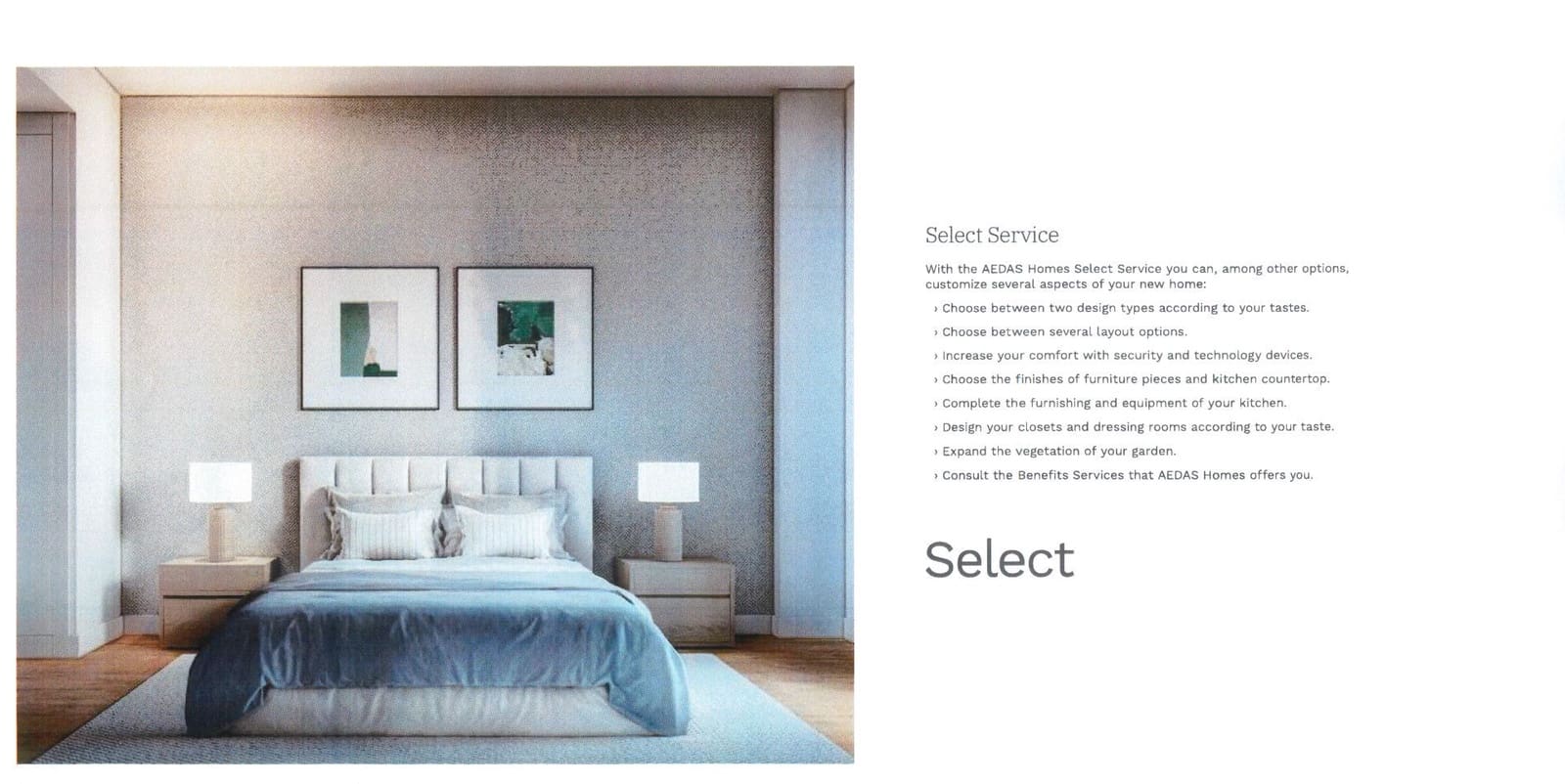 Select Service

With the AEDAS Homes Select Service you can, among other options, customize several aspects of your new home:

› Choose between two design types according to your tastes.

› Choose between several layout options.

› Increase your comfort with security and technology devices.

› Choose the finishes of furniture pieces and kitchen countertop.

› Complete the furnishing and equipment of your kitchen.

› Design your closets and dressing rooms according to your taste.

› Expand the vegetation of your garden.

› Consult the Benefits Services that AEDAS Homes offers you.

Select